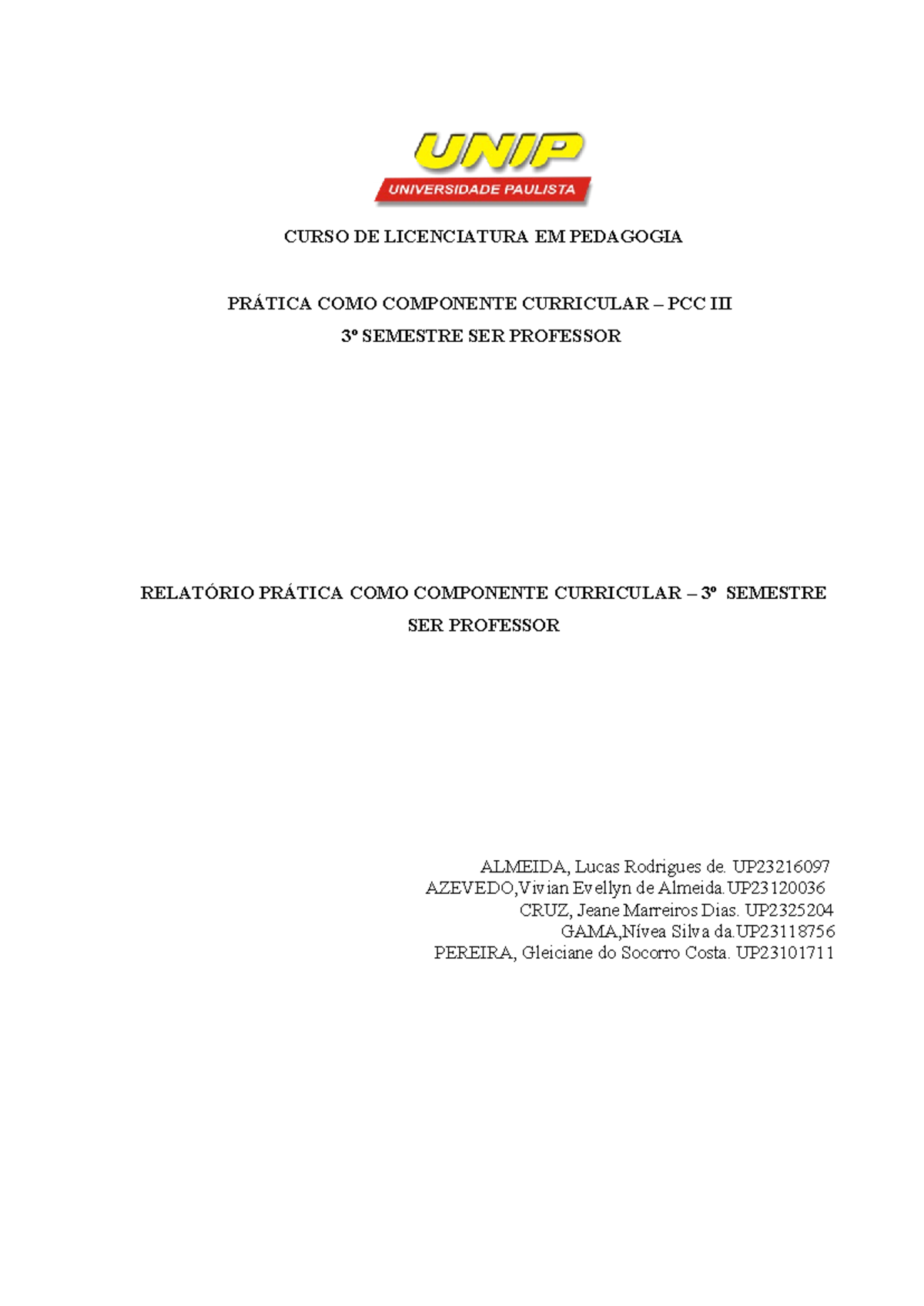 UNIP
UNIVERSIDADE PAULISTA

CURSO DE LICENCIATURA EM PEDAGOGIA

PRÁTICA COMO COMPONENTE CURRICULAR – PCC III
3º SEMESTRE SER PROFESSOR

RELATÓRIO PRÁTICA COMO COMPONENTE CURRICULAR – 3º SEMESTRE SER PROFESSOR

ALMEIDA, Lucas Rodrigues de. UP23216097
AZEVEDO,Vivian Evellyn de Almeida.UP23120036
CRUZ, Jeane Marreiros Dias. UP2325204
GAMA,Nívea Silva da.UP23118756
PEREIRA, Gleiciane do Socorro Costa. UP23101711